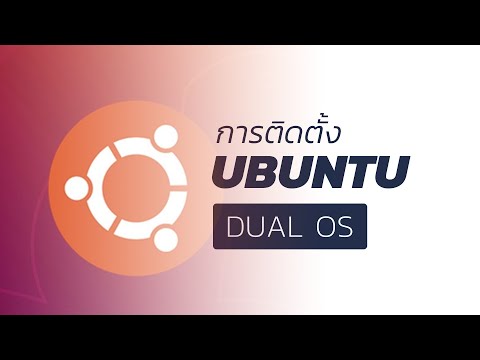 การติดตั้ง
UBUNTU
DUAL OS